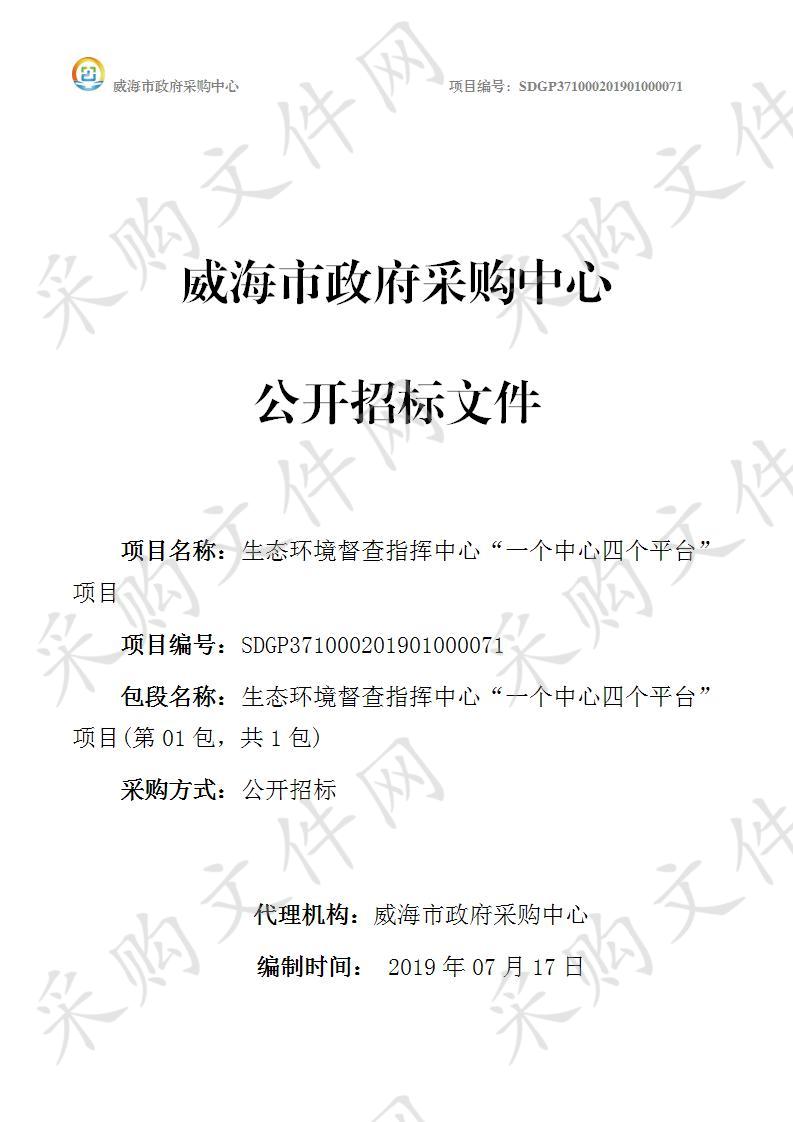 威海市政府采购中心

项目编号：SDGP371000201901000071

采购文件网

威海市政府采购中心

公开招标文件

项目名称：生态环境督查指挥中心“一个中心四个平台”项目

项目编号：SDGP371000201901000071

包段名称：生态环境督查指挥中心“一个中心四个平台”项目(第 01 包，共 1 包)

采购方式：公开招标

代理机构：威海市政府采购中心

编制时间： 2019 年 07 月 17 日